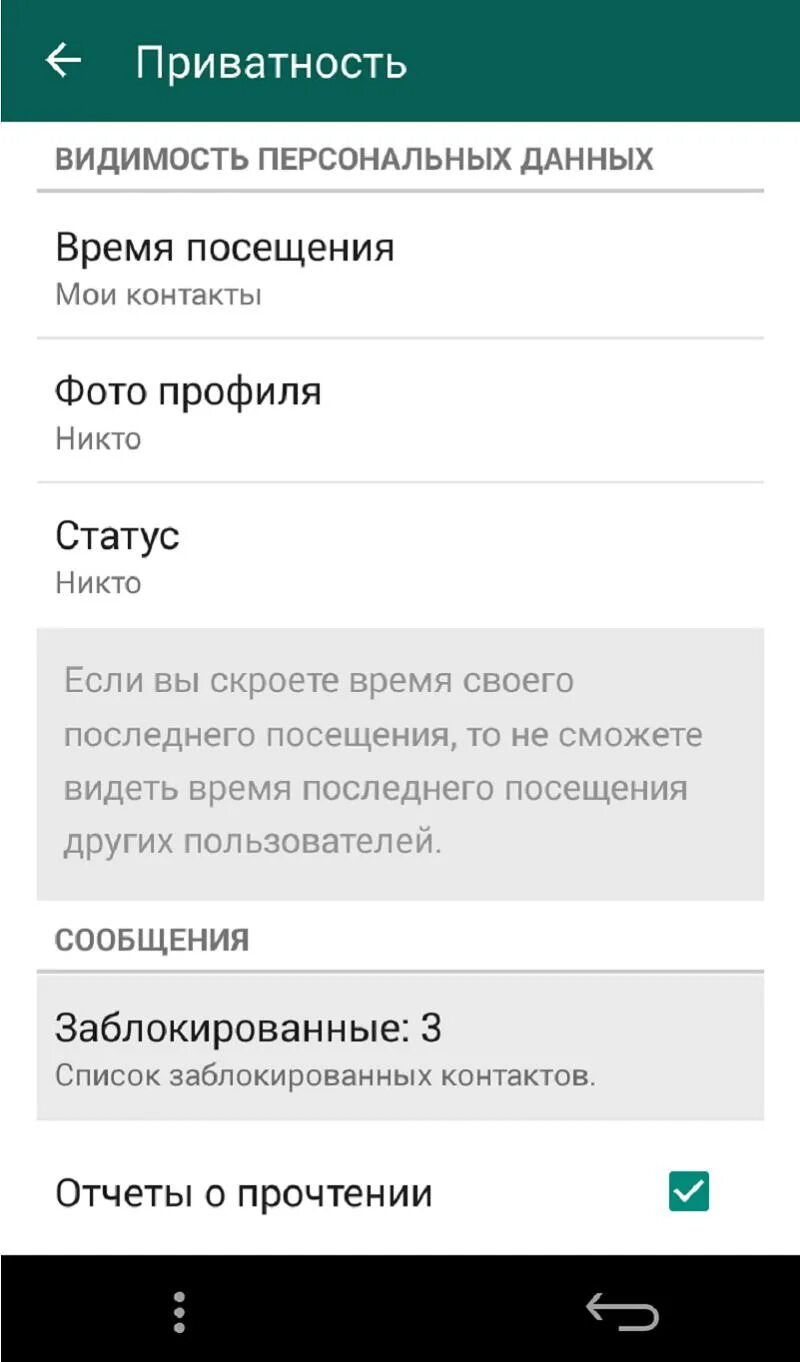 Приватность

ВИДИМОСТЬ ПЕРСОНАЛЬНЫХ ДАННЫХ

Время посещения
Мои контакты

Фото профиля
Никто

Статус
Никто

Если вы скроете время своего последнего посещения, то не сможете видеть время последнего посещения других пользователей.

СООБЩЕНИЯ

Заблокированные: 3
Список заблокированных контактов.

Отчеты о прочтении